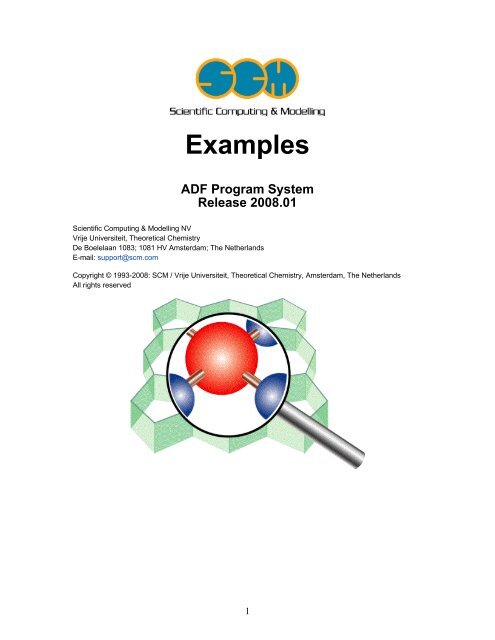 SCM
Scientific Computing & Modelling

Examples

ADF Program System
Release 2008.01

Scientific Computing & Modelling NV
Vrije Universiteit, Theoretical Chemistry
De Boelelaan 1083; 1081 HV Amsterdam; The Netherlands
E-mail: support@scm.com

Copyright © 1993-2008: SCM / Vrije Universiteit, Theoretical Chemistry, Amsterdam, The Netherlands
All rights reserved

1